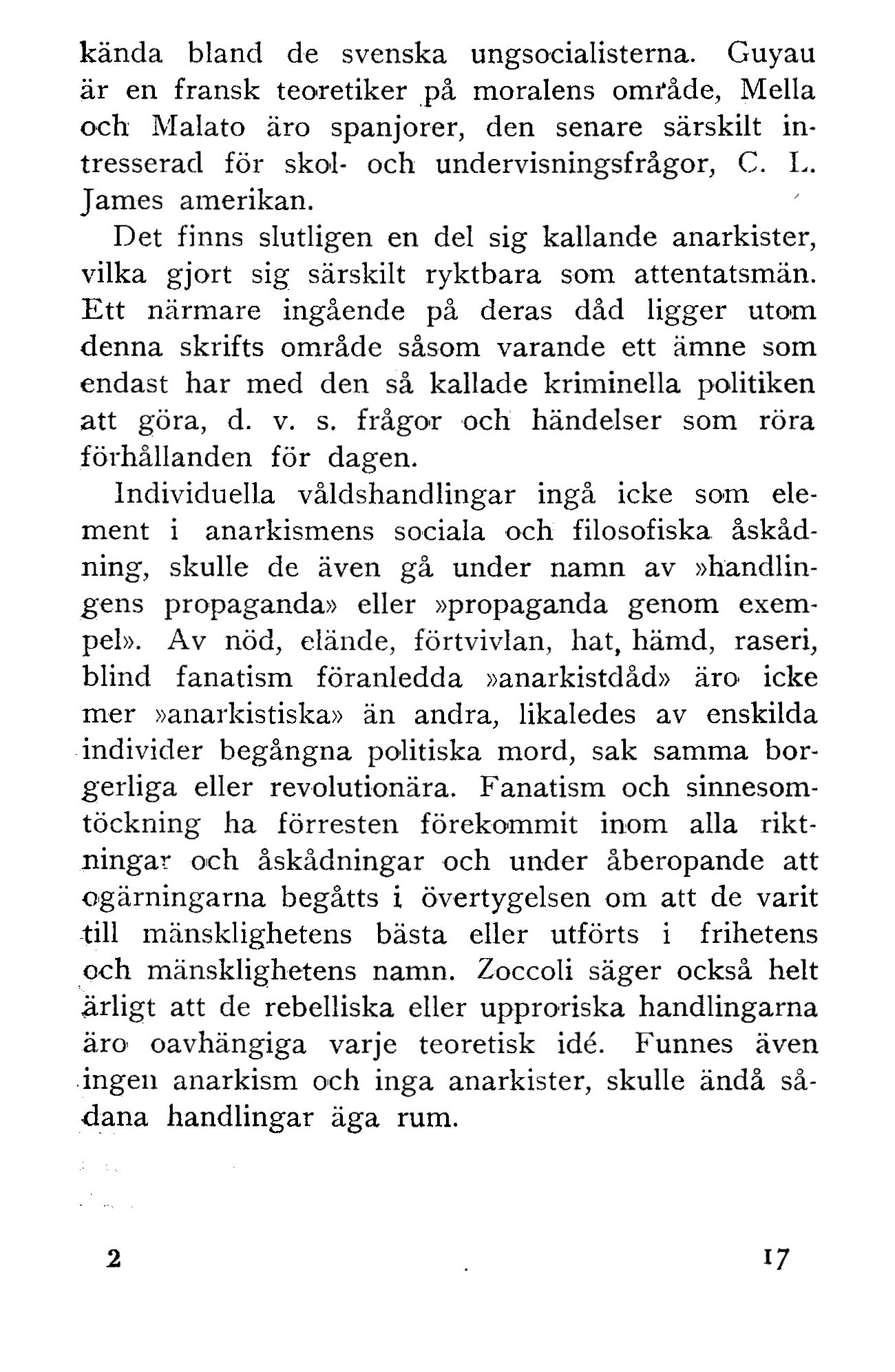 kända bland de svenska ungsocialisterna. Guyau är en fransk teoretiker på moralens område, Mella och Malato äro spanjorer, den senare särskilt intresserad för skol- och undervisningsfrågor, C. L. James amerikan.

Det finns slutligen en del sig kallande anarkister, vilka gjort sig särskilt ryktbara som attentatsmän. Ett närmare ingående på deras dåd ligger utom denna skrifts område såsom varande ett ämne som endast har med den så kallade kriminella politiken att göra, d. v. s. frågor och händelser som röra förhållanden för dagen.

Individuella våldshandlingar ingå icke som element i anarkismens sociala och filosofiska åskådning, skulle de även gå under namn av »handlingens propaganda» eller »propaganda genom exempel». Av nöd, elände, förtvivlan, hat, hämd, raseri, blind fanatism föranledda »anarkistdåd» äro icke mer »anarkistiska» än andra, likaledes av enskilda individer begångna politiska mord, sak samma borgerliga eller revolutionära. Fanatism och sinnesomtöckning ha förresten förekommit inom alla riktningar och åskådningar och under åberopande att ogärningarna begåtts i övertygelsen om att de varit till mänsklighetens bästa eller utförts i frihetens och mänsklighetens namn. Zoccoli säger också helt ärligt att de rebelliska eller upproriska handlingarna äro oavhängiga varje teoretisk idé. Funnes även ingen anarkism och inga anarkister, skulle ändå sådana handlingar äga rum.

2 17